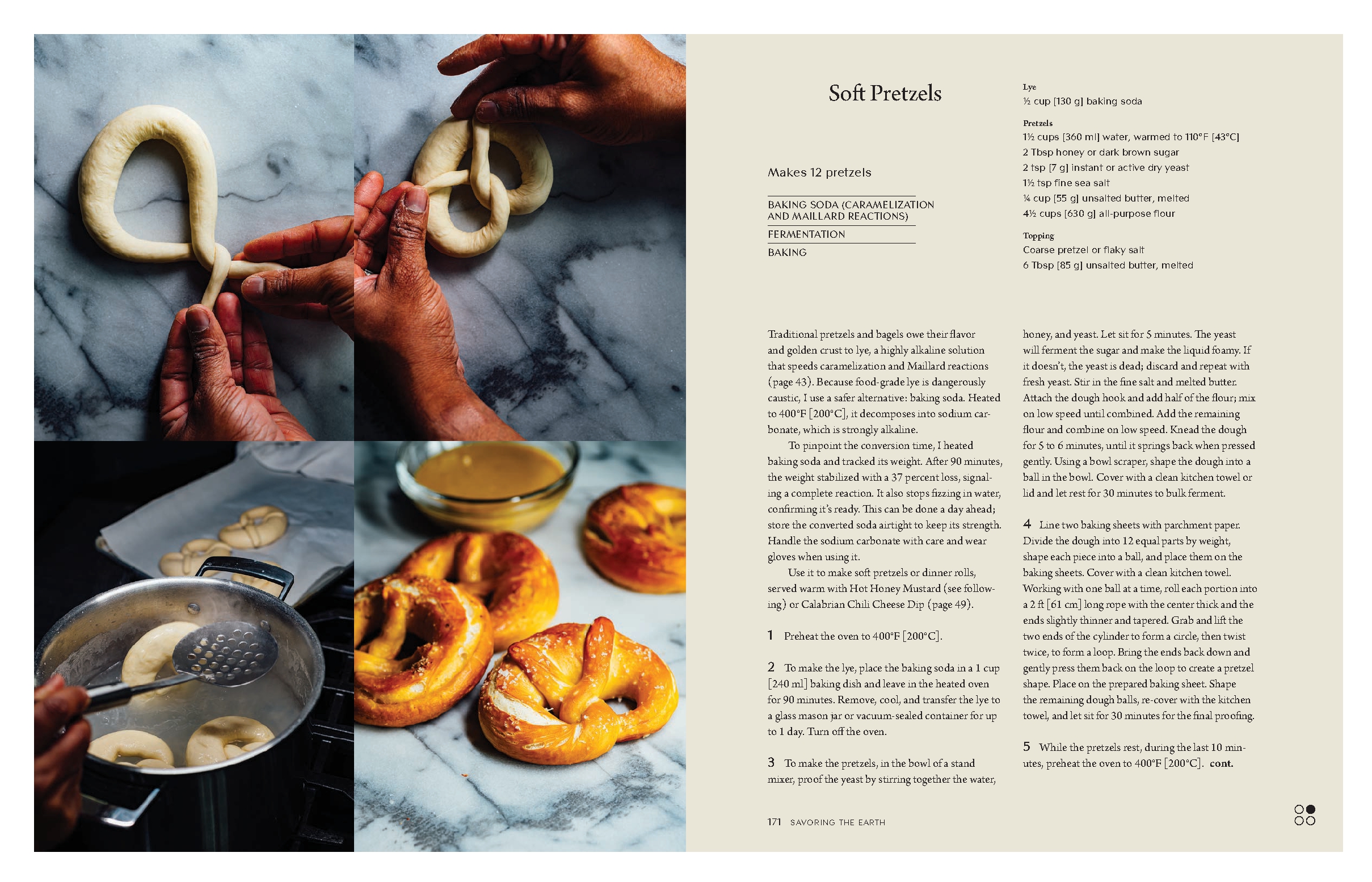 Soft Pretzels

Makes 12 pretzels

BAKING SODA (CARAMELIZATION AND MAILLARD REACTIONS)

FERMENTATION

BAKING

Lye
½ cup [130 g] baking soda

Pretzels
1½ cups [360 ml] water, warmed to 110°F [43°C]
2 Tbsp honey or dark brown sugar
2 tsp [7 g] instant or active dry yeast
1½ tsp fine sea salt
¼ cup [55 g] unsalted butter, melted
4½ cups [630 g] all-purpose flour

Topping
Coarse pretzel or flaky salt
6 Tbsp [85 g] unsalted butter, melted

Traditional pretzels and bagels owe their flavor and golden crust to lye, a highly alkaline solution that speeds caramelization and Maillard reactions (page 43). Because food-grade lye is dangerously caustic, I use a safer alternative: baking soda. Heated to 400°F [200°C], it decomposes into sodium carbonate, which is strongly alkaline.

To pinpoint the conversion time, I heated baking soda and tracked its weight. After 90 minutes, the weight stabilized with a 37 percent loss, signaling a complete reaction. It also stops fizzing in water, confirming it's ready. This can be done a day ahead; store the converted soda airtight to keep its strength. Handle the sodium carbonate with care and wear gloves when using it.

Use it to make soft pretzels or dinner rolls, served warm with Hot Honey Mustard (see following) or Calabrian Chili Cheese Dip (page 49).

1 Preheat the oven to 400°F [200°C].

2 To make the lye, place the baking soda in a 1 cup [240 ml] baking dish and leave in the heated oven for 90 minutes. Remove, cool, and transfer the lye to a glass mason jar or vacuum-sealed container for up to 1 day. Turn off the oven.

3 To make the pretzels, in the bowl of a stand mixer, proof the yeast by stirring together the water, honey, and yeast. Let sit for 5 minutes. The yeast will ferment the sugar and make the liquid foamy. If it doesn't, the yeast is dead; discard and repeat with fresh yeast. Stir in the fine salt and melted butter. Attach the dough hook and add half of the flour; mix on low speed until combined. Add the remaining flour and combine on low speed. Knead the dough for 5 to 6 minutes, until it springs back when pressed gently. Using a bowl scraper, shape the dough into a ball in the bowl. Cover with a clean kitchen towel or lid and let rest for 30 minutes to bulk ferment.

4 Line two baking sheets with parchment paper. Divide the dough into 12 equal parts by weight, shape each piece into a ball, and place them on the baking sheets. Cover with a clean kitchen towel. Working with one ball at a time, roll each portion into a 2 ft [61 cm] long rope with the center thick and the ends slightly thinner and tapered. Grab and lift the two ends of the cylinder to form a circle, then twist twice, to form a loop. Bring the ends back down and gently press them back on the loop to create a pretzel shape. Place on the prepared baking sheet. Shape the remaining dough balls, re-cover with the kitchen towel, and let sit for 30 minutes for the final proofing.

5 While the pretzels rest, during the last 10 minutes, preheat the oven to 400°F [200°C]. cont.

171 SAVORING THE EARTH